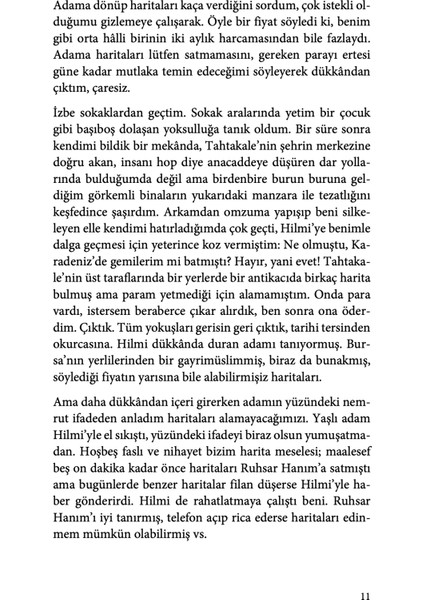 Adama dönüp haritaları kaça verdiğini sordum, çok istekli olduğumu gizlemeye çalışarak. Öyle bir fiyat söyledi ki, benim gibi orta hâlli birinin iki aylık harcamasından bile fazlaydı. Adama haritaları lütfen satmamasını, gereken parayı ertesi güne kadar mutlaka temin edeceğimi söyleyerek dükkândan çıktım, çaresiz.

İzbe sokaklardan geçtim. Sokak aralarında yetim bir çocuk gibi başıboş dolaşan yoksulluğa tanık oldum. Bir süre sonra kendimi bildik bir mekânda, Tahtakale'nin şehrin merkezine doğru akan, insanı hop diye anacaddeye düşüren dar yollarında bulduğumda değil ama birdenbire burun buruna geldiğim görkemli binaların yukarıdaki manzara ile tezatlığını keşfedince şaşırdım. Arkamdan omzuma yapışıp beni silkeleyen elle kendimi hatırladığımda çok geçti, Hilmi'ye benimle dalga geçmesi için yeterince koz vermiştim: Ne olmuştu, Karadeniz'de gemilerim mi batmıştı? Hayır, yani evet! Tahtakale'nin üst taraflarında bir yerlerde bir antikacıda birkaç harita bulmuş ama param yetmediği için alamamıştım. Onda para vardı, istersem beraberce çıkar alırdık, ben sonra ona öderdim. Çıktık. Tüm yokuşları gerisin geri çıktık, tarihi tersinden okurcasına. Hilmi dükkânda duran adamı tanıyormuş. Bursa'nın yerlilerinden bir gayrimüslimmiş, biraz da bunakmış, söylediği fiyatın yarısına bile alabilirmişiz haritaları.

Ama daha dükkândan içeri girerken adamın yüzündeki nemrut ifadeden anladım haritaları alamayacağımızı. Yaşlı adam Hilmi'yle el sıkıştı, yüzündeki ifadeyi biraz olsun yumuşatmadan. Hoşbeş faslı ve nihayet bizim harita meselesi; maalesef beş on dakika kadar önce haritaları Ruhsar Hanım'a satmıştı ama bugünlerde benzer haritalar filan düşerse Hilmi'yle haber gönderirdi. Hilmi de rahatlatmaya çalıştı beni. Ruhsar Hanım'ı iyi tanırmış, telefon açıp rica ederse haritaları edinmem mümkün olabilirmiş vs.

11